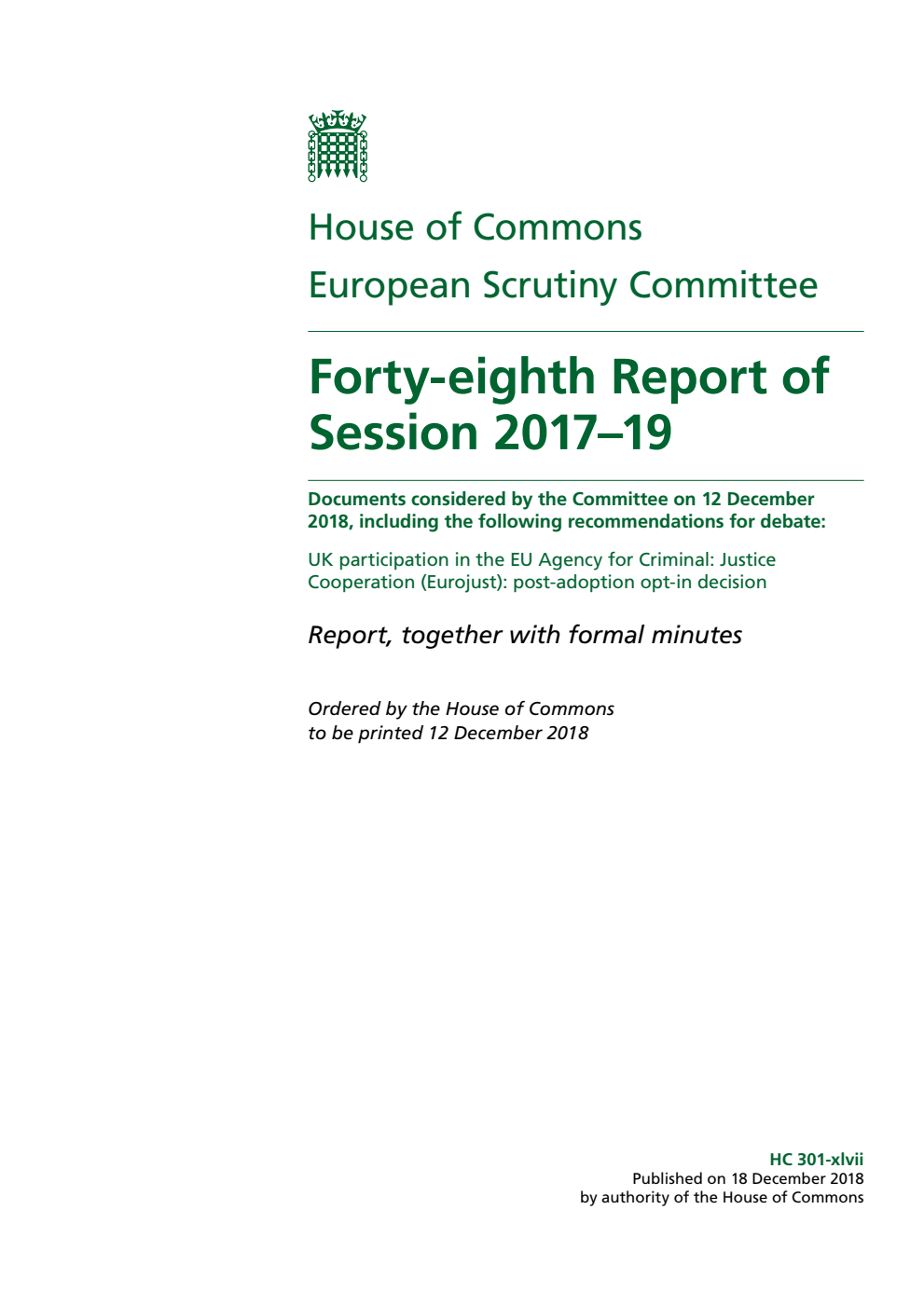 House of Commons

European Scrutiny Committee

Forty-eighth Report of Session 2017–19

Documents considered by the Committee on 12 December 2018, including the following recommendations for debate:

UK participation in the EU Agency for Criminal: Justice Cooperation (Eurojust): post-adoption opt-in decision

Report, together with formal minutes

Ordered by the House of Commons to be printed 12 December 2018

HC 301-xlvii
Published on 18 December 2018
by authority of the House of Commons